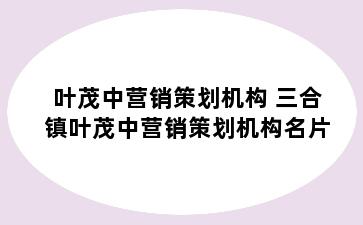 叶茂中营销策划机构 三合镇叶茂中营销策划机构名片